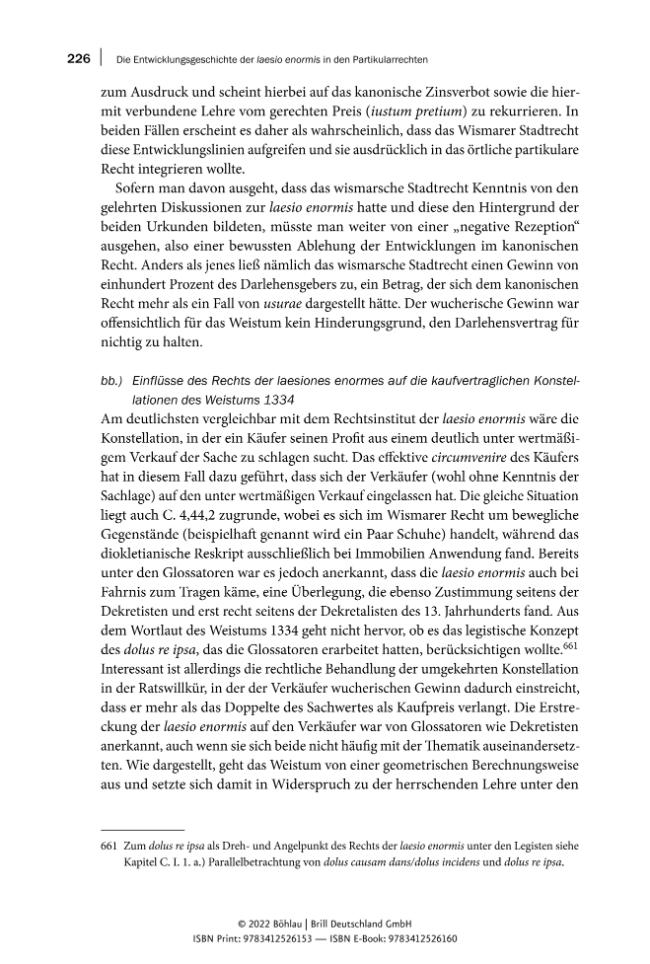 226 | Die Entwicklungsgeschichte der laesio enormis in den Partikularrechten

zum Ausdruck und scheint hierbei auf das kanonische Zinsverbot sowie die hiermit verbundene Lehre vom gerechten Preis (iustum pretium) zu rekurrieren. In beiden Fällen erscheint es daher als wahrscheinlich, dass das Wismarer Stadtrecht diese Entwicklungslinien aufgreifen und sie ausdrücklich in das örtliche partikulare Recht integrieren wollte.

Sofern man davon ausgeht, dass das wismarsche Stadtrecht Kenntnis von den gelehrten Diskussionen zur laesio enormis hatte und diese den Hintergrund der beiden Urkunden bildeten, müsste man weiter von einer „negative Rezeption“ ausgehen, also einer bewussten Ablehung der Entwicklungen im kanonischen Recht. Anders als jenes ließ nämlich das wismarsche Stadtrecht einen Gewinn von einhundert Prozent des Darlehensgebers zu, ein Betrag, der sich dem kanonischen Recht mehr als ein Fall von usurae dargestellt hätte. Der wucherische Gewinn war offensichtlich für das Weistum kein Hinderungsgrund, den Darlehensvertrag für nichtig zu halten.

bb.) Einflüsse des Rechts der laesiones enormes auf die kaufvertraglichen Konstellationen des Weistums 1334

Am deutlichsten vergleichbar mit dem Rechtsinstitut der laesio enormis wäre die Konstellation, in der ein Käufer seinen Profit aus einem deutlich unter wertmäßigem Verkauf der Sache zu schlagen sucht. Das effektive circumvenire des Käufers hat in diesem Fall dazu geführt, dass sich der Verkäufer (wohl ohne Kenntnis der Sachlage) auf den unter wertmäßigen Verkauf eingelassen hat. Die gleiche Situation liegt auch C. 4,44,2 zugrunde, wobei es sich im Wismarer Recht um bewegliche Gegenstände (beispielhaft genannt wird ein Paar Schuhe) handelt, während das diokletianische Reskript ausschließlich bei Immobilien Anwendung fand. Bereits unter den Glossatoren war es jedoch anerkannt, dass die laesio enormis auch bei Fahrnis zum Tragen käme, eine Überlegung, die ebenso Zustimmung seitens der Dekretisten und erst recht seitens der Dekretalisten des 13. Jahrhunderts fand. Aus dem Wortlaut des Weistums 1334 geht nicht hervor, ob es das legistische Konzept des dolus re ipsa, das die Glossatoren erarbeitet hatten, berücksichtigen wollte.$^{661}$ Interessant ist allerdings die rechtliche Behandlung der umgekehrten Konstellation in der Ratswillkür, in der der Verkäufer wucherischen Gewinn dadurch einstreicht, dass er mehr als das Doppelte des Sachwertes als Kaufpreis verlangt. Die Erstreckung der laesio enormis auf den Verkäufer war von Glossatoren wie Dekretisten anerkannt, auch wenn sie sich beide nicht häufig mit der Thematik auseinandersetzten. Wie dargestellt, geht das Weistum von einer geometrischen Berechnungsweise aus und setzte sich damit in Widerspruch zu der herrschenden Lehre unter den

661 Zum dolus re ipsa als Dreh- und Angelpunkt des Rechts der laesio enormis unter den Legisten siehe Kapitel C. I. 1. a.) Parallelbetrachtung von dolus causam dans/dolus incidens und dolus re ipsa.

© 2022 Böhlau | Brill Deutschland GmbH
ISBN Print: 9783412526153 — ISBN E-Book: 9783412526160